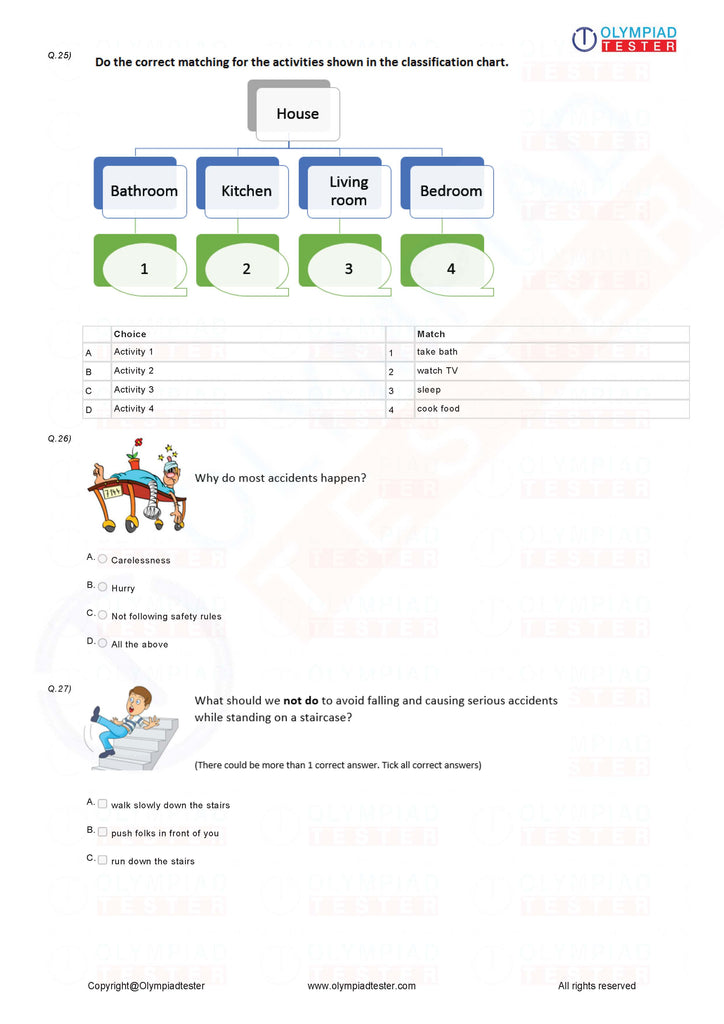 OLYMPIAD TESTER

Q.25)

Do the correct matching for the activities shown in the classification chart.

House

Bathroom

Kitchen

Living room

Bedroom

1

2

3

4

| | Choice | | Match |
|---|---|---|---|
| A | Activity 1 | 1 | take bath |
| B | Activity 2 | 2 | watch TV |
| C | Activity 3 | 3 | sleep |
| D | Activity 4 | 4 | cook food |

Q.26)

Why do most accidents happen?

A. Carelessness

B. Hurry

C. Not following safety rules

D. All the above

Q.27)

What should we **not do** to avoid falling and causing serious accidents while standing on a staircase?

(There could be more than 1 correct answer. Tick all correct answers)

A. walk slowly down the stairs

B. push folks in front of you

C. run down the stairs

Copyright@Olympiadtester www.olympiadtester.com All rights reserved